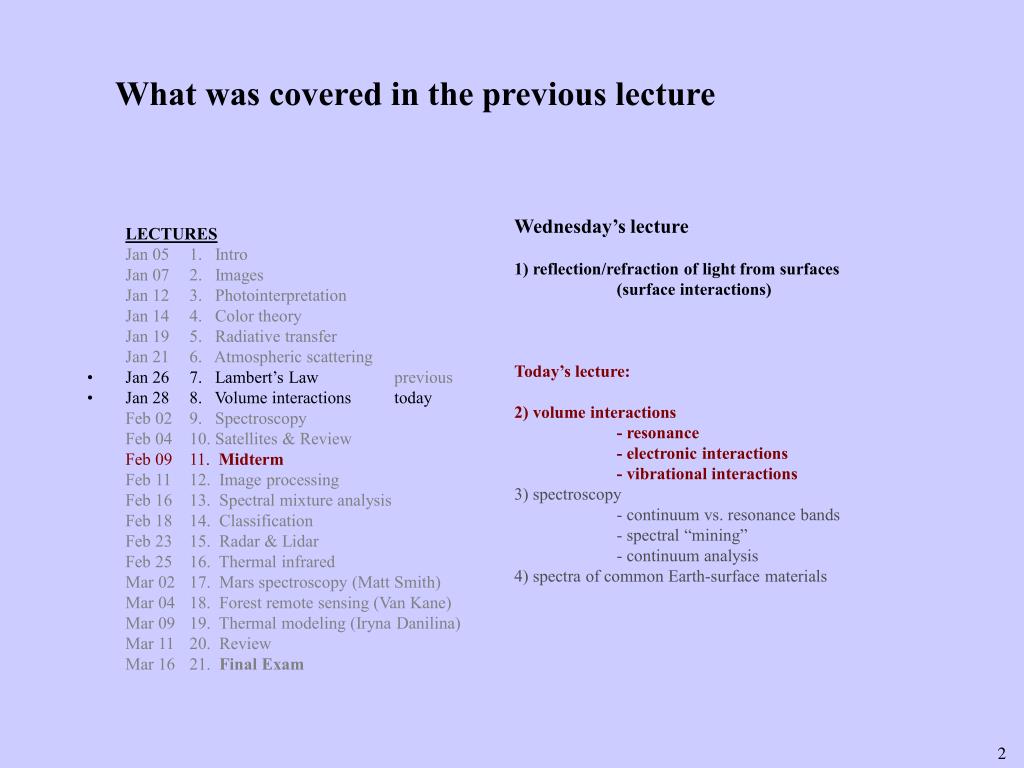 What was covered in the previous lecture

LECTURES
Jan 05 1. Intro
Jan 07 2. Images
Jan 12 3. Photointerpretation
Jan 14 4. Color theory
Jan 19 5. Radiative transfer
Jan 21 6. Atmospheric scattering
• Jan 26 7. Lambert's Law previous
• Jan 28 8. Volume interactions today
Feb 02 9. Spectroscopy
Feb 04 10. Satellites & Review
Feb 09 11. Midterm
Feb 11 12. Image processing
Feb 16 13. Spectral mixture analysis
Feb 18 14. Classification
Feb 23 15. Radar & Lidar
Feb 25 16. Thermal infrared
Mar 02 17. Mars spectroscopy (Matt Smith)
Mar 04 18. Forest remote sensing (Van Kane)
Mar 09 19. Thermal modeling (Iryna Danilina)
Mar 11 20. Review
Mar 16 21. Final Exam

Wednesday's lecture

1) reflection/refraction of light from surfaces
(surface interactions)

Today's lecture:

2) volume interactions
- resonance
- electronic interactions
- vibrational interactions
3) spectroscopy
- continuum vs. resonance bands
- spectral "mining"
- continuum analysis
4) spectra of common Earth-surface materials

2